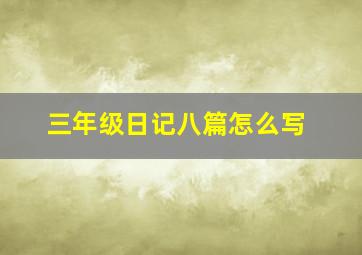 三年级日记八篇怎么写